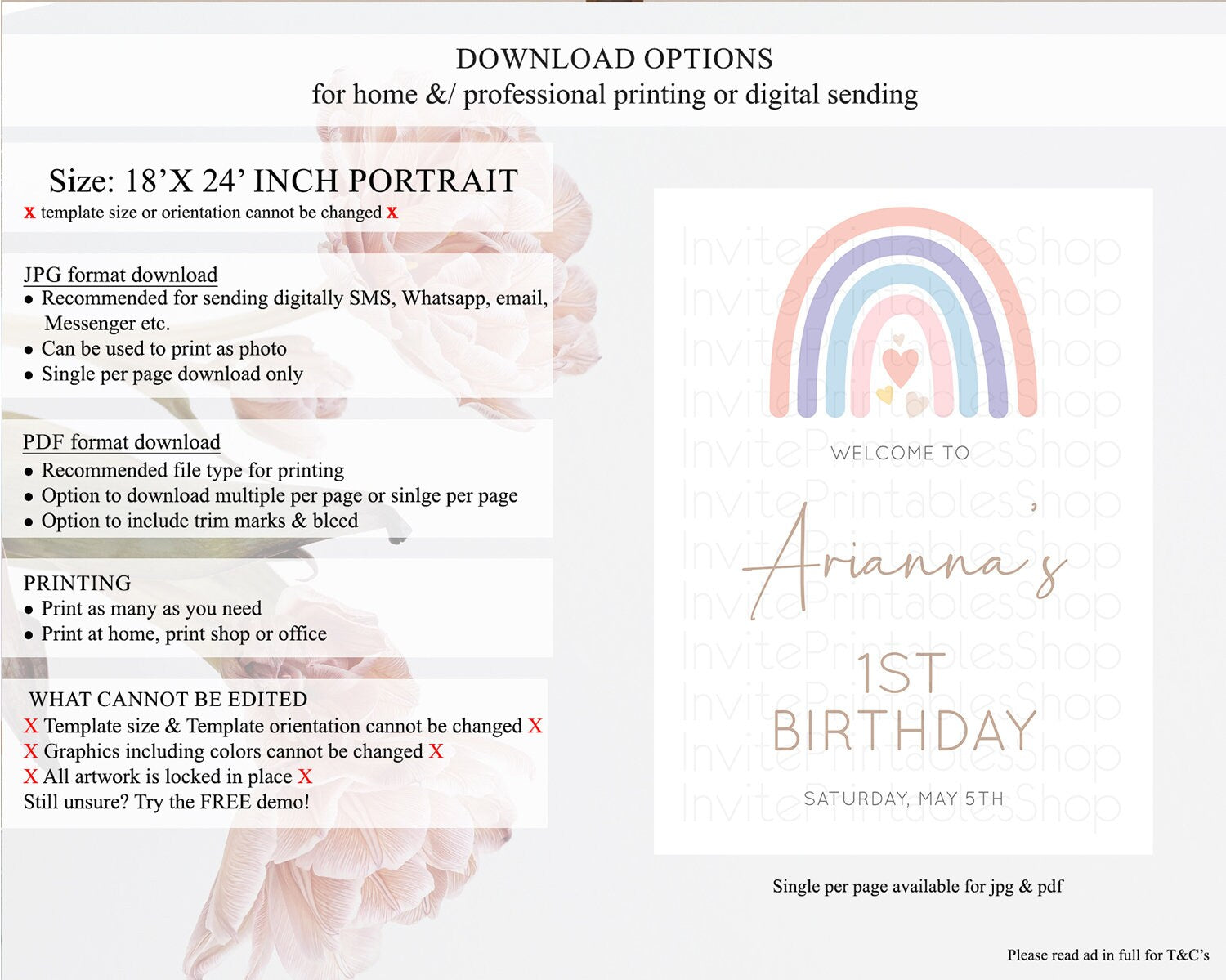 DOWNLOAD OPTIONS
for home &/ professional printing or digital sending

Size: 18'X 24' INCH PORTRAIT
x template size or orientation cannot be changed x

JPG format download
• Recommended for sending digitally SMS, Whatsapp, email, Messenger etc.
• Can be used to print as photo
• Single per page download only

PDF format download
• Recommended file type for printing
• Option to download multiple per page or sinlge per page
• Option to include trim marks & bleed

PRINTING
• Print as many as you need
• Print at home, print shop or office

WHAT CANNOT BE EDITED
X Template size & Template orientation cannot be changed X
X Graphics including colors cannot be changed X
X All artwork is locked in place X
Still unsure? Try the FREE demo!

WELCOME TO
Arianna's
1ST
BIRTHDAY
SATURDAY, MAY 5TH

Single per page available for jpg & pdf

Please read ad in full for T&C's

InvitePrintablesShop